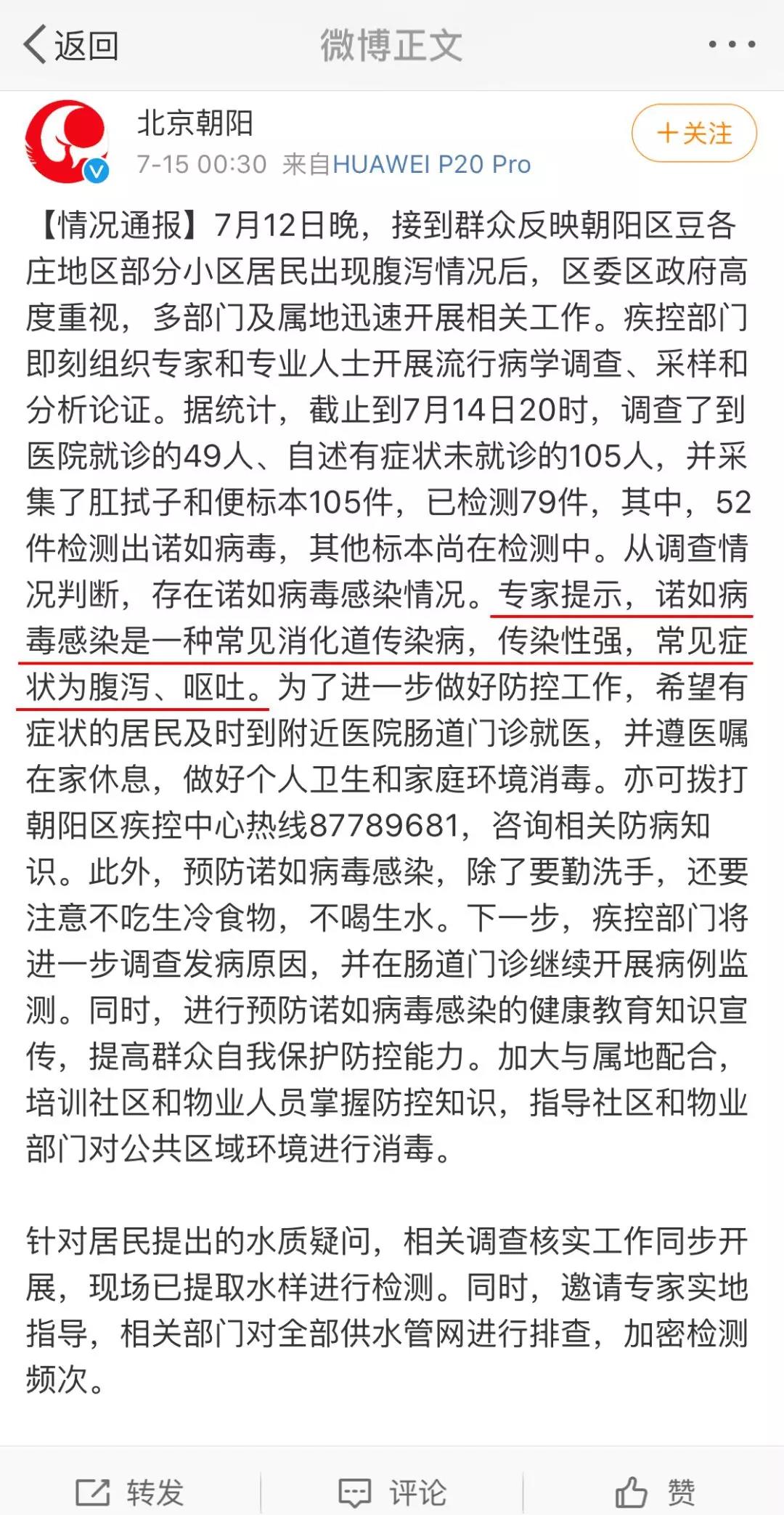 返回 微博正文

北京朝阳
7-15 00:30 来自HUAWEI P20 Pro
+关注

【情况通报】7月12日晚，接到群众反映朝阳区豆各庄地区部分小区居民出现腹泻情况后，区委区政府高度重视，多部门及属地迅速开展相关工作。疾控部门即刻组织专家和专业人士开展流行病学调查、采样和分析论证。据统计，截止到7月14日20时，调查了到医院就诊的49人、自述有症状未就诊的105人，并采集了肛拭子和便标本105件，已检测79件，其中，52件检测出诺如病毒，其他标本尚在检测中。从调查情况判断，存在诺如病毒感染情况。专家提示，诺如病毒感染是一种常见消化道传染病，传染性强，常见症状为腹泻、呕吐。为了进一步做好防控工作，希望有症状的居民及时到附近医院肠道门诊就医，并遵医嘱在家休息，做好个人卫生和家庭环境消毒。亦可拨打朝阳区疾控中心热线87789681，咨询相关防病知识。此外，预防诺如病毒感染，除了要勤洗手，还要注意不吃生冷食物，不喝生水。下一步，疾控部门将进一步调查发病原因，并在肠道门诊继续开展病例监测。同时，进行预防诺如病毒感染的健康教育知识宣传，提高群众自我保护防控能力。加大与属地配合，培训社区和物业人员掌握防控知识，指导社区和物业部门对公共区域环境进行消毒。

针对居民提出的水质疑问，相关调查核实工作同步开展，现场已提取水样进行检测。同时，邀请专家实地指导，相关部门对全部供水管网进行排查，加密检测频次。

转发 评论 赞